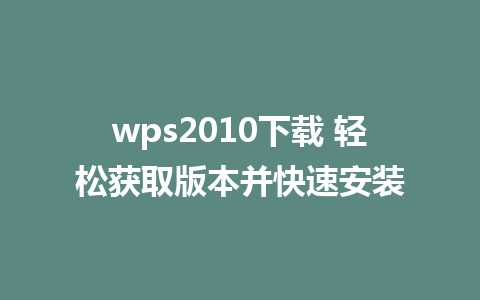 wps2010下载 轻松获取版本并快速安装